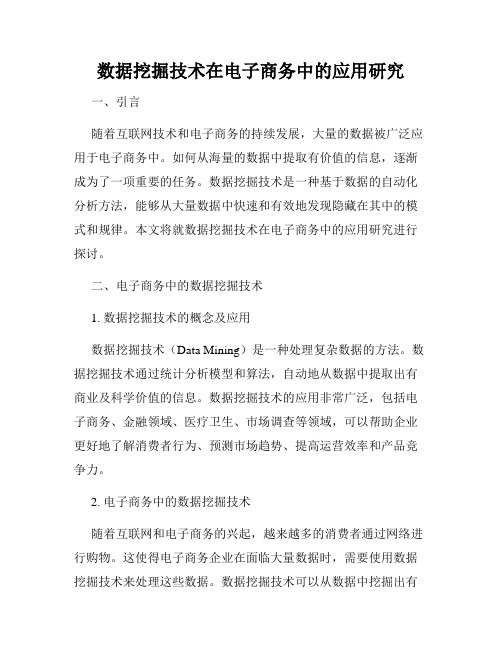 数据挖掘技术在电子商务中的应用研究

一、引言

随着互联网技术和电子商务的持续发展，大量的数据被广泛应用于电子商务中。如何从海量的数据中提取有价值的信息，逐渐成为了一项重要的任务。数据挖掘技术是一种基于数据的自动化分析方法，能够从大量数据中快速和有效地发现隐藏在其中的模式和规律。本文将就数据挖掘技术在电子商务中的应用研究进行探讨。

二、电子商务中的数据挖掘技术

1. 数据挖掘技术的概念及应用

数据挖掘技术（Data Mining）是一种处理复杂数据的方法。数据挖掘技术通过统计分析模型和算法，自动地从数据中提取出有商业及科学价值的信息。数据挖掘技术的应用非常广泛，包括电子商务、金融领域、医疗卫生、市场调查等领域，可以帮助企业更好地了解消费者行为、预测市场趋势、提高运营效率和产品竞争力。

2. 电子商务中的数据挖掘技术

随着互联网和电子商务的兴起，越来越多的消费者通过网络进行购物。这使得电子商务企业在面临大量数据时，需要使用数据挖掘技术来处理这些数据。数据挖掘技术可以从数据中挖掘出有